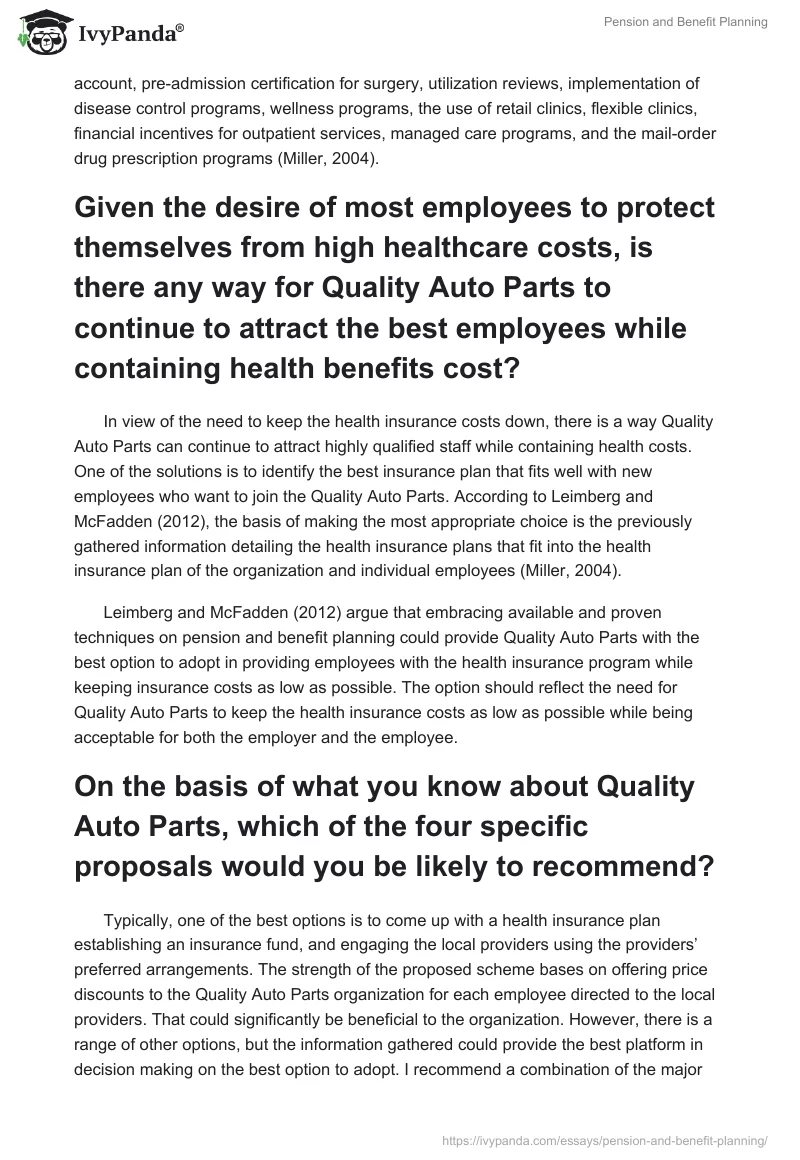 IvyPanda®

Pension and Benefit Planning

account, pre-admission certification for surgery, utilization reviews, implementation of disease control programs, wellness programs, the use of retail clinics, flexible clinics, financial incentives for outpatient services, managed care programs, and the mail-order drug prescription programs (Miller, 2004).

Given the desire of most employees to protect themselves from high healthcare costs, is there any way for Quality Auto Parts to continue to attract the best employees while containing health benefits cost?

In view of the need to keep the health insurance costs down, there is a way Quality Auto Parts can continue to attract highly qualified staff while containing health costs. One of the solutions is to identify the best insurance plan that fits well with new employees who want to join the Quality Auto Parts. According to Leimberg and McFadden (2012), the basis of making the most appropriate choice is the previously gathered information detailing the health insurance plans that fit into the health insurance plan of the organization and individual employees (Miller, 2004).

Leimberg and McFadden (2012) argue that embracing available and proven techniques on pension and benefit planning could provide Quality Auto Parts with the best option to adopt in providing employees with the health insurance program while keeping insurance costs as low as possible. The option should reflect the need for Quality Auto Parts to keep the health insurance costs as low as possible while being acceptable for both the employer and the employee.

On the basis of what you know about Quality Auto Parts, which of the four specific proposals would you be likely to recommend?

Typically, one of the best options is to come up with a health insurance plan establishing an insurance fund, and engaging the local providers using the providers' preferred arrangements. The strength of the proposed scheme bases on offering price discounts to the Quality Auto Parts organization for each employee directed to the local providers. That could significantly be beneficial to the organization. However, there is a range of other options, but the information gathered could provide the best platform in decision making on the best option to adopt. I recommend a combination of the major

https://ivypanda.com/essays/pension-and-benefit-planning/